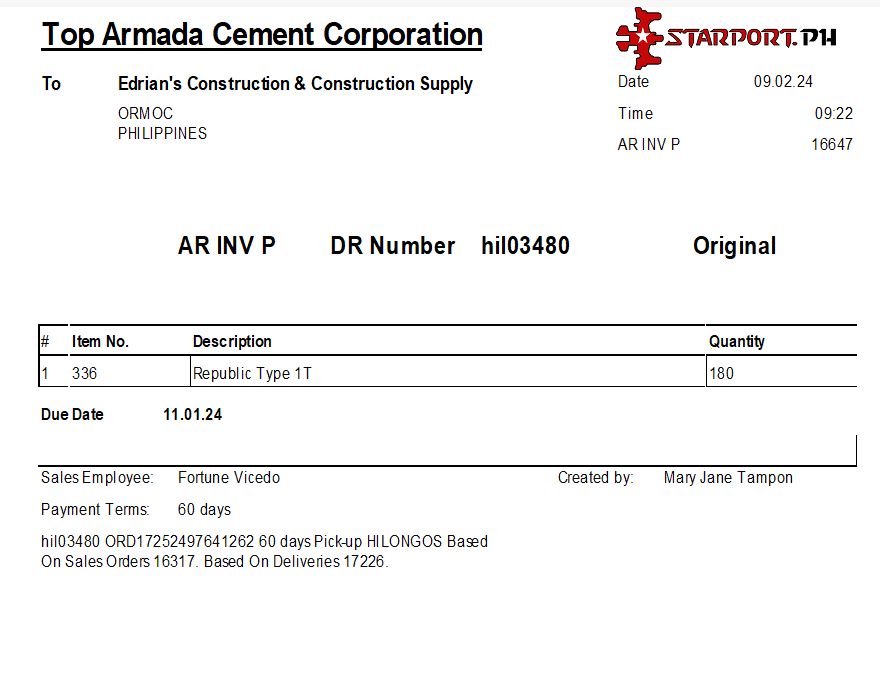 Top Armada Cement Corporation

STARPORT.PH

To Edrian's Construction & Construction Supply
ORMOC
PHILIPPINES

Date 09.02.24
Time 09:22
AR INV P 16647

AR INV P DR Number hil03480 Original

| # | Item No. | Description | Quantity |
|---|---|---|---|
| 1 | 336 | Republic Type 1T | 180 |

Due Date 11.01.24

Sales Employee: Fortune Vicedo
Created by: Mary Jane Tampon

Payment Terms: 60 days

hil03480 ORD17252497641262 60 days Pick-up HILONGOS Based On Sales Orders 16317. Based On Deliveries 17226.